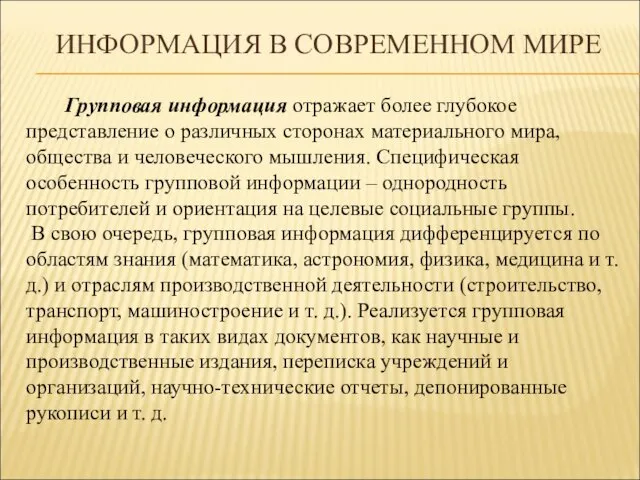 ИНФОРМАЦИЯ В СОВРЕМЕННОМ МИРЕ

Групповая информация отражает более глубокое представление о различных сторонах материального мира, общества и человеческого мышления. Специфическая особенность групповой информации – однородность потребителей и ориентация на целевые социальные группы.

В свою очередь, групповая информация дифференцируется по областям знания (математика, астрономия, физика, медицина и т. д.) и отраслям производственной деятельности (строительство, транспорт, машиностроение и т. д.). Реализуется групповая информация в таких видах документов, как научные и производственные издания, переписка учреждений и организаций, научно-технические отчеты, депонированные рукописи и т. д.